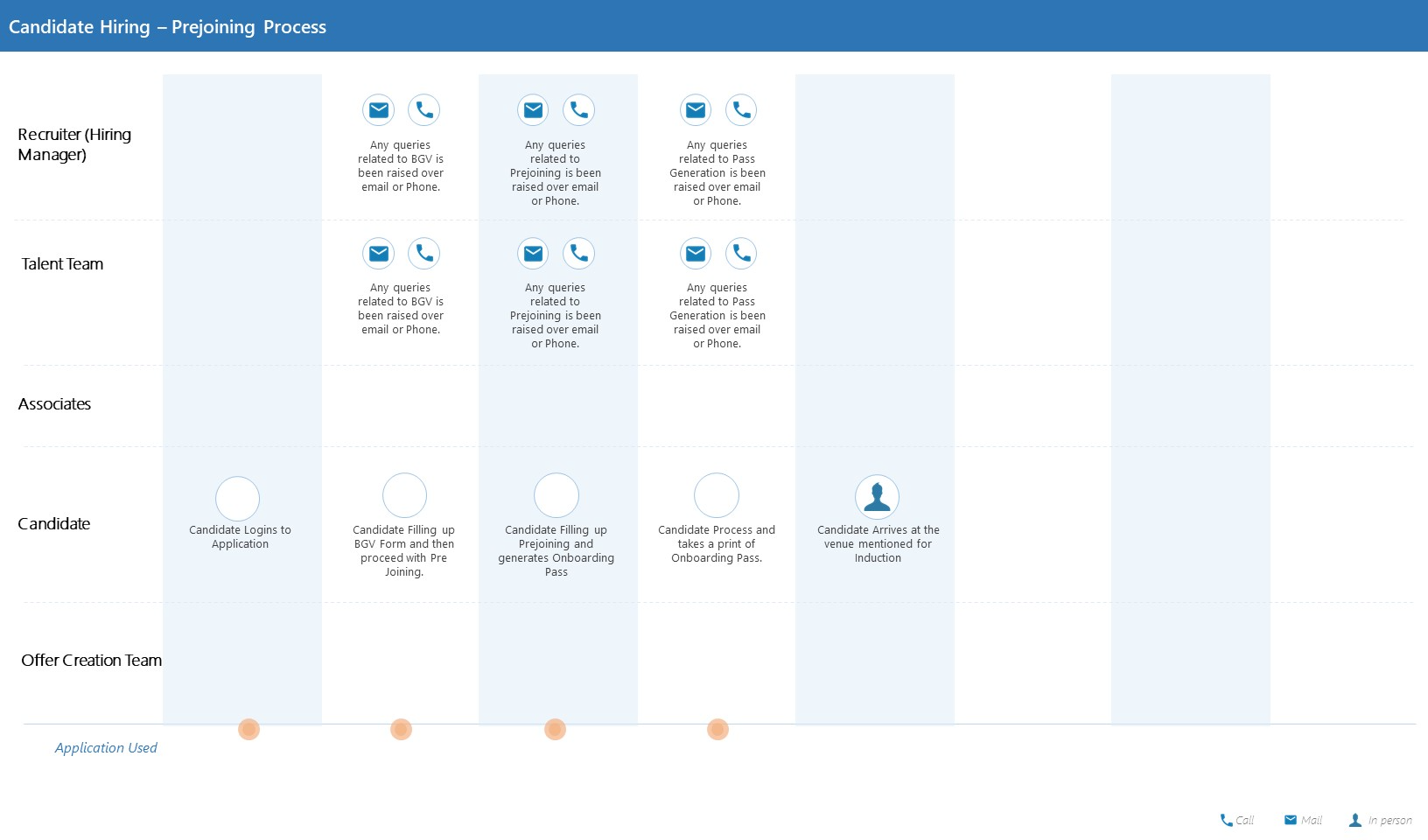 Candidate Hiring – Prejoining Process

Recruiter (Hiring Manager)

Any queries related to BGV is been raised over email or Phone.

Any queries related to Prejoining is been raised over email or Phone.

Any queries related to Pass Generation is been raised over email or Phone.

Talent Team

Any queries related to BGV is been raised over email or Phone.

Any queries related to Prejoining is been raised over email or Phone.

Any queries related to Pass Generation is been raised over email or Phone.

Associates

Candidate

Candidate Logins to Application

Candidate Filling up BGV Form and then proceed with Pre Joining.

Candidate Filling up Prejoining and generates Onboarding Pass

Candidate Process and takes a print of Onboarding Pass.

Candidate Arrives at the venue mentioned for Induction

Offer Creation Team

Application Used

Call Mail In person